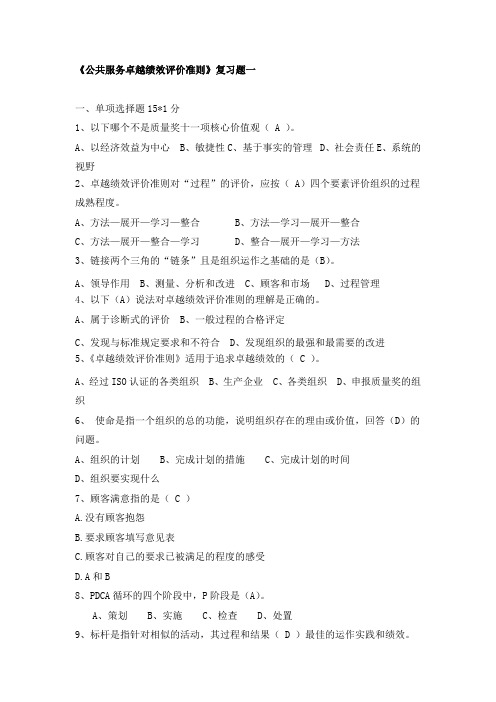 《公共服务卓越绩效评价准则》复习题一

一、单项选择题 15*1 分

1、以下哪个不是质量奖十一项核心价值观（ A ）。

A、以经济效益为中心 B、敏捷性 C、基于事实的管理 D、社会责任 E、系统的视野

2、卓越绩效评价准则对“过程”的评价，应按（ A）四个要素评价组织的过程成熟程度。

A、方法—展开—学习—整合 B、方法—学习—展开—整合

C、方法—展开—整合—学习 D、整合—展开—学习—方法

3、链接两个三角的“链条”且是组织运作之基础的是（B）。

A、领导作用 B、测量、分析和改进 C、顾客和市场 D、过程管理

4、以下（A）说法对卓越绩效评价准则的理解是正确的。

A、属于诊断式的评价 B、一般过程的合格评定

C、发现与标准规定要求和不符合 D、发现组织的最强和最需要的改进

5、《卓越绩效评价准则》适用于追求卓越绩效的（ C ）。

A、经过 ISO 认证的各类组织 B、生产企业 C、各类组织 D、申报质量奖的组织

6、 使命是指一个组织的总的功能，说明组织存在的理由或价值，回答（D）的问题。

A、组织的计划 B、完成计划的措施 C、完成计划的时间

D、组织要实现什么

7、顾客满意指的是（ C ）

A.没有顾客抱怨

B.要求顾客填写意见表

C.顾客对自己的要求已被满足的程度的感受

D.A 和 B

8、PDCA 循环的四个阶段中，P 阶段是（A）。

A、策划 B、实施 C、检查 D、处置

9、标杆是指针对相似的活动，其过程和结果（ D ）最佳的运作实践和绩效。